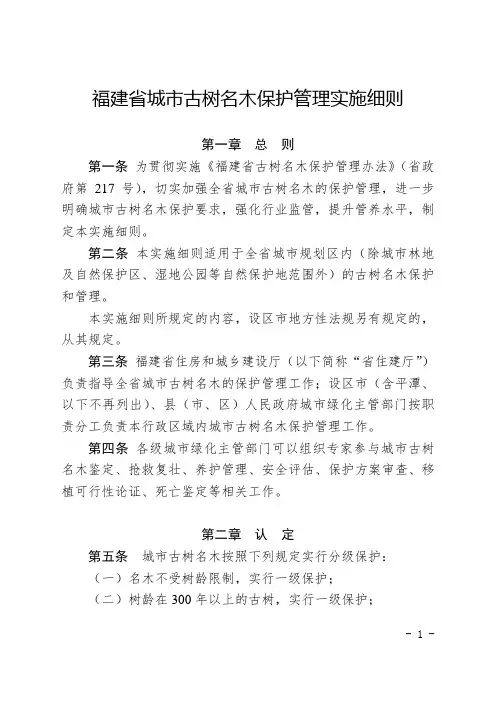 福建省城市古树名木保护管理实施细则

第一章 总 则

第一条 为贯彻实施《福建省古树名木保护管理办法》（省政府第 217 号），切实加强全省城市古树名木的保护管理，进一步明确城市古树名木保护要求，强化行业监管，提升管养水平，制定本实施细则。

第二条 本实施细则适用于全省城市规划区内（除城市林地及自然保护区、湿地公园等自然保护地范围外）的古树名木保护和管理。

本实施细则所规定的内容，设区市地方性法规另有规定的，从其规定。

第三条 福建省住房和城乡建设厅（以下简称“省住建厅”）负责指导全省城市古树名木的保护管理工作；设区市（含平潭、以下不再列出）、县（市、区）人民政府城市绿化主管部门按职责分工负责本行政区域内城市古树名木保护管理工作。

第四条 各级城市绿化主管部门可以组织专家参与城市古树名木鉴定、抢救复壮、养护管理、安全评估、保护方案审查、移植可行性论证、死亡鉴定等相关工作。

第二章 认 定

第五条 城市古树名木按照下列规定实行分级保护：

（一）名木不受树龄限制，实行一级保护；

（二）树龄在 300 年以上的古树，实行一级保护；

- 1 -